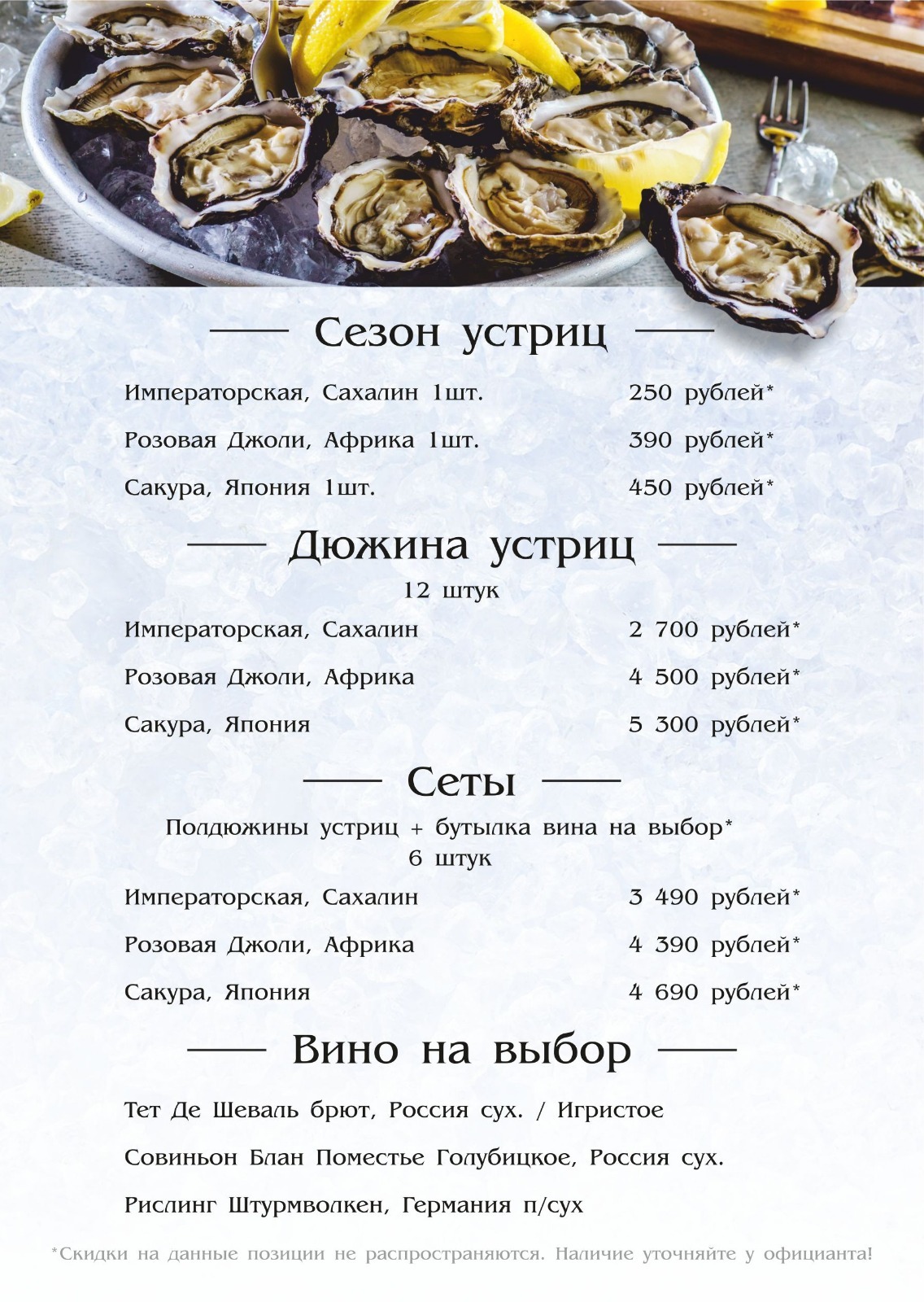 Сезон устриц

Императорская, Сахалин 1шт. 250 рублей*

Розовая Джоли, Африка 1шт. 390 рублей*

Сакура, Япония 1шт. 450 рублей*

Дюжина устриц

12 штук

Императорская, Сахалин 2 700 рублей*

Розовая Джоли, Африка 4 500 рублей*

Сакура, Япония 5 300 рублей*

Сеты

Полдюжины устриц + бутылка вина на выбор*
6 штук

Императорская, Сахалин 3 490 рублей*

Розовая Джоли, Африка 4 390 рублей*

Сакура, Япония 4 690 рублей*

Вино на выбор

Тет Де Шеваль брют, Россия сух. / Игристое

Совиньон Блан Поместье Голубицкое, Россия сух.

Рислинг Штурмволкен, Германия п/сух

*Скидки на данные позиции не распространяются. Наличие уточняйте у официанта!